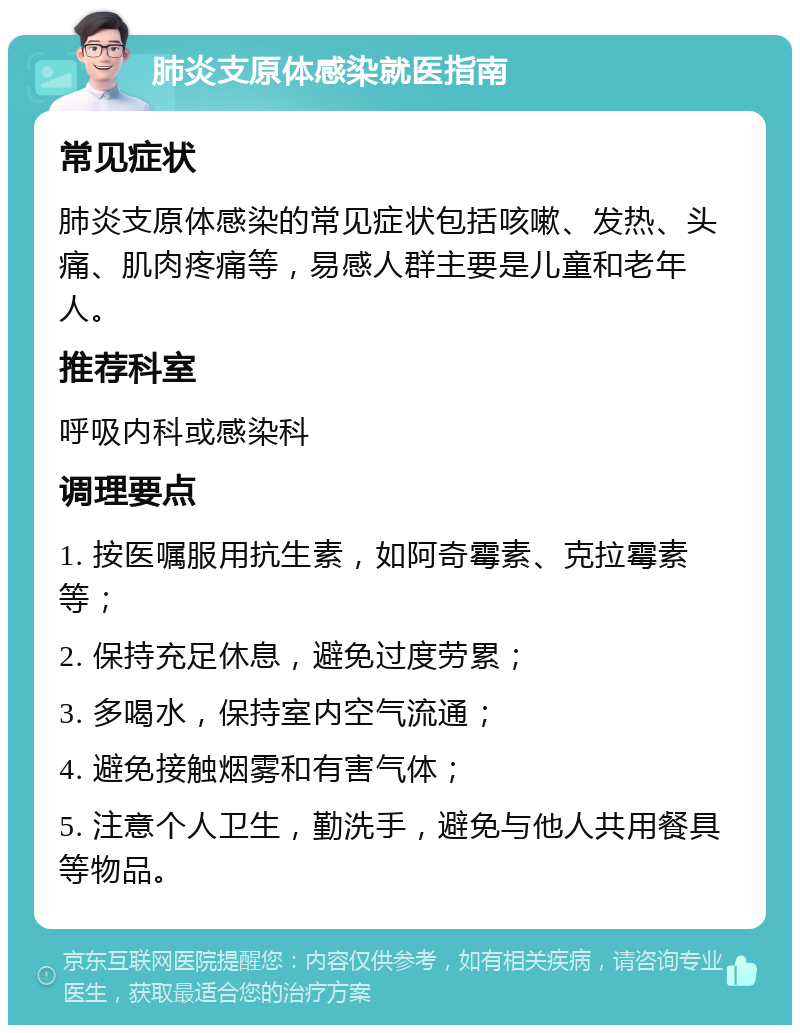 肺炎支原体感染就医指南

常见症状

肺炎支原体感染的常见症状包括咳嗽、发热、头痛、肌肉疼痛等，易感人群主要是儿童和老年人。

推荐科室

呼吸内科或感染科

调理要点

1. 按医嘱服用抗生素，如阿奇霉素、克拉霉素等；

2. 保持充足休息，避免过度劳累；

3. 多喝水，保持室内空气流通；

4. 避免接触烟雾和有害气体；

5. 注意个人卫生，勤洗手，避免与他人共用餐具等物品。

京东互联网医院提醒您：内容仅供参考，如有相关疾病，请咨询专业医生，获取最适合您的治疗方案